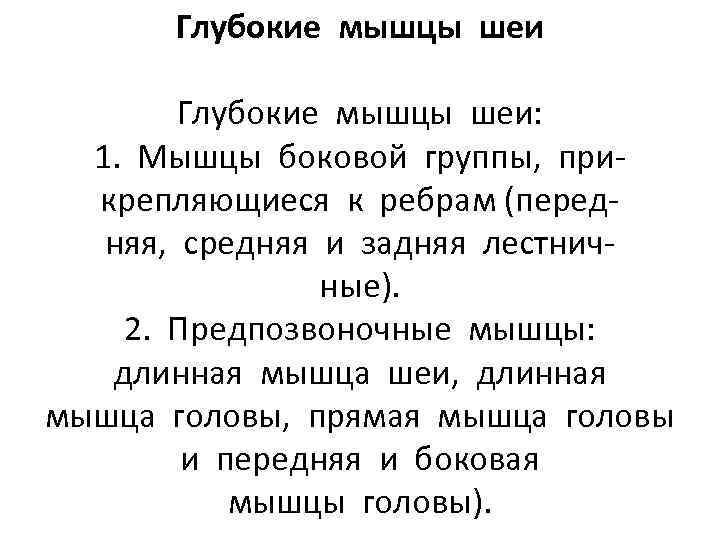 Глубокие мышцы шеи

Глубокие мышцы шеи:
1. Мышцы боковой группы, прикрепляющиеся к ребрам (передняя, средняя и задняя лестничные).
2. Предпозвоночные мышцы: длинная мышца шеи, длинная мышца головы, прямая мышца головы и передняя и боковая мышцы головы).